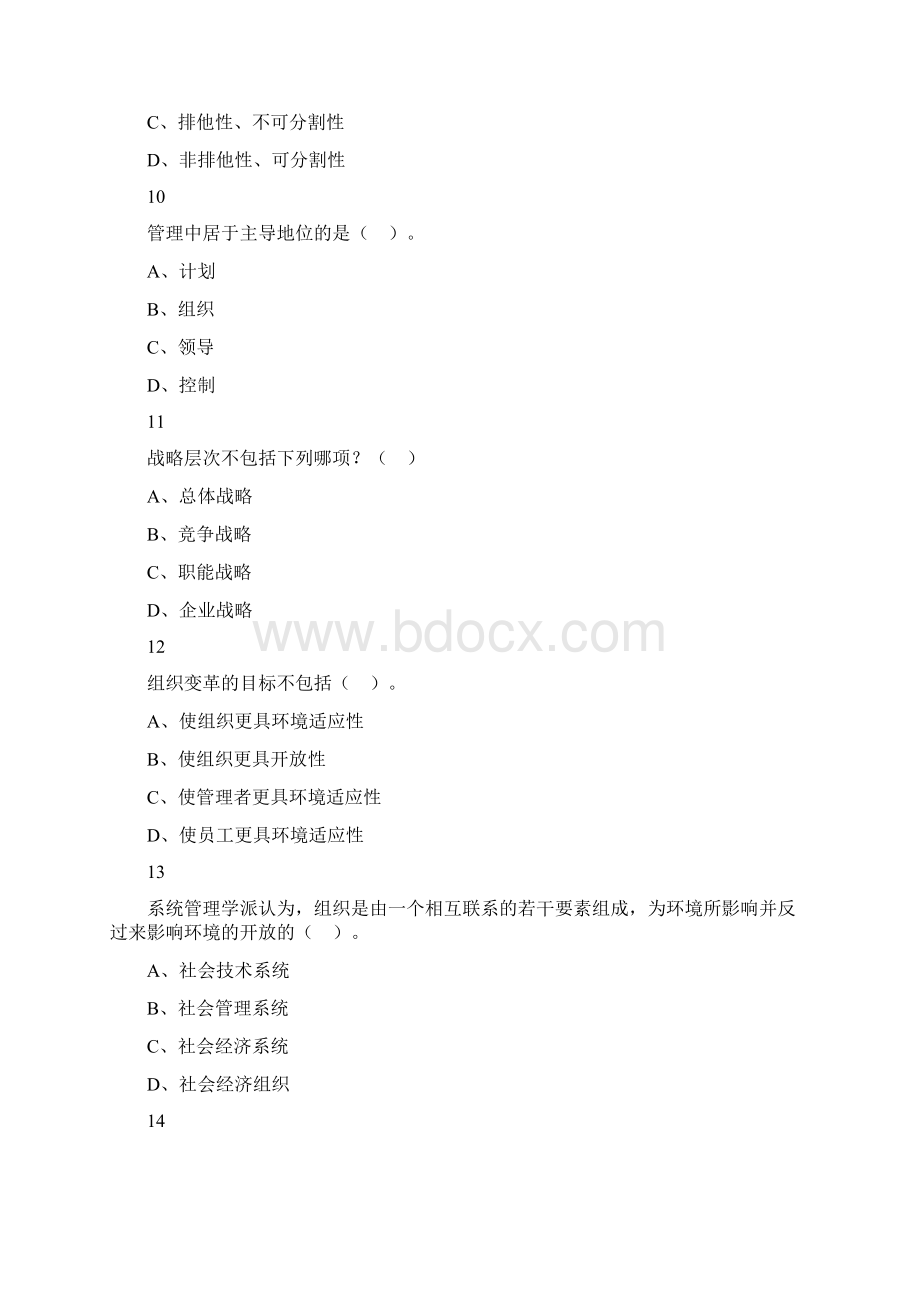 C、排他性、不可分割性

D、非排他性、可分割性

10

管理中居于主导地位的是（　）。

A、计划

B、组织

C、领导

D、控制

11

战略层次不包括下列哪项？（　）

A、总体战略

B、竞争战略

C、职能战略

D、企业战略

www.bdocx.com

12

组织变革的目标不包括（　）。

A、使组织更具环境适应性

B、使组织更具开放性

C、使管理者更具环境适应性

D、使员工更具环境适应性

13

系统管理学派认为，组织是由一个相互联系的若干要素组成，为环境所影响并反过来影响环境的开放的（　）。

A、社会技术系统

B、社会管理系统

C、社会经济系统

D、社会经济组织

14